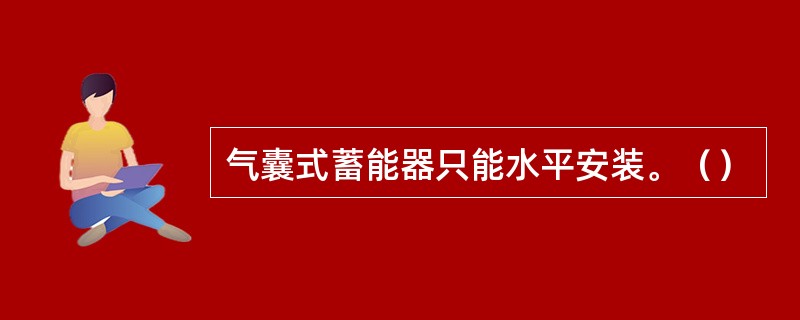 气囊式蓄能器只能水平安装。（）